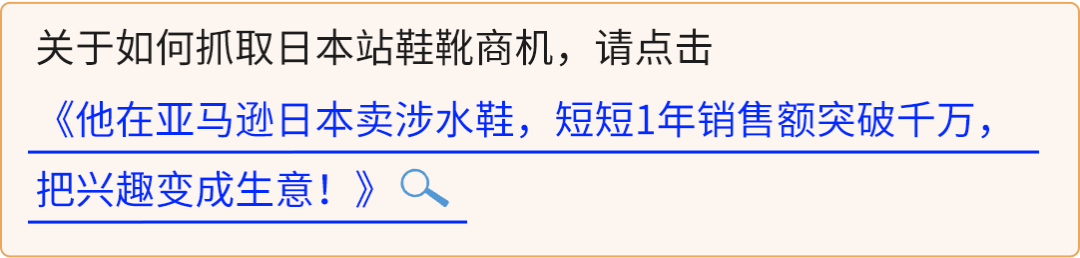 关于如何抓取日本站鞋靴商机，请点击

《他在亚马逊日本卖涉水鞋，短短1年销售额突破千万，把兴趣变成生意！》